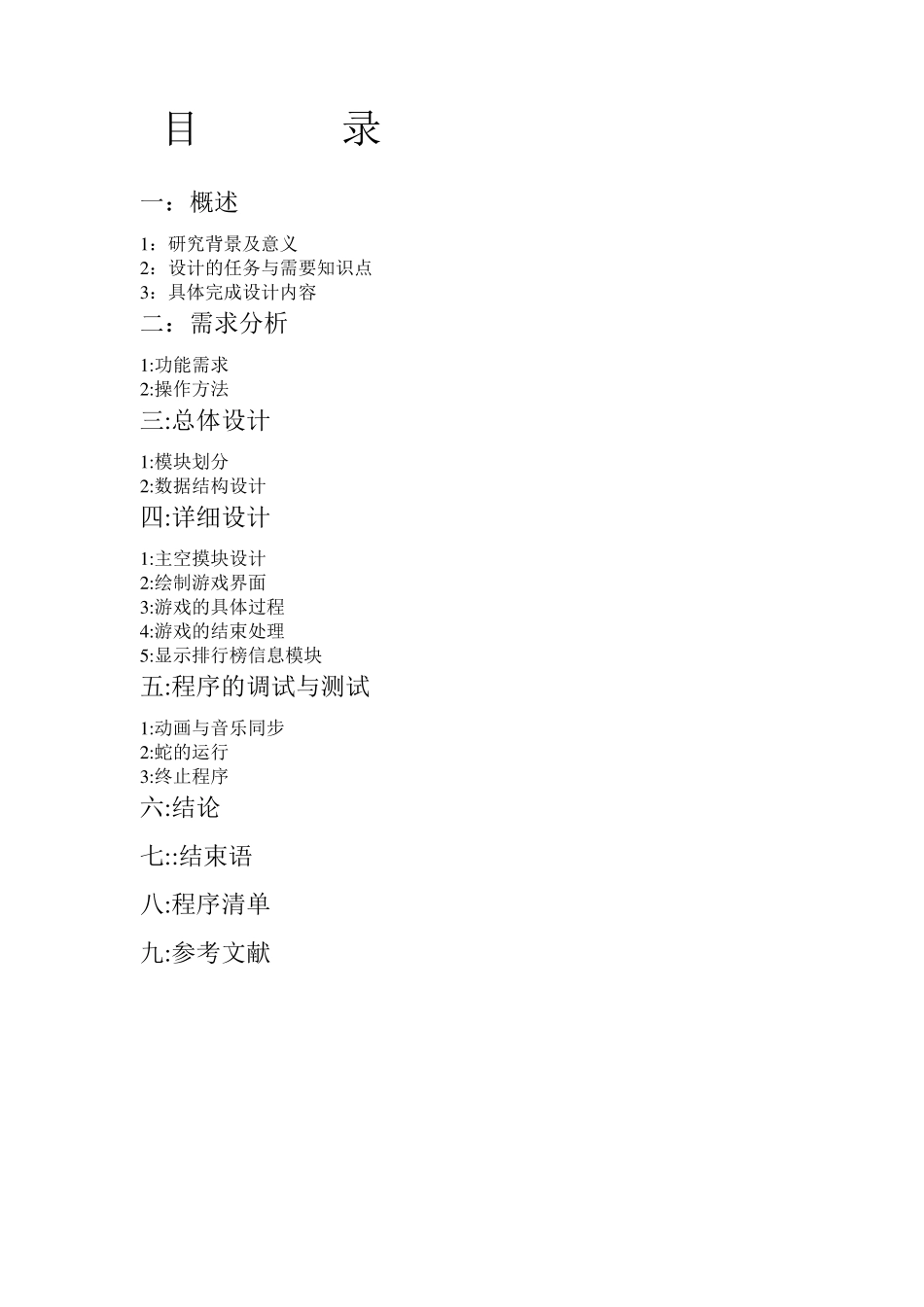 目　　录

一：概述

1：研究背景及意义
2：设计的任务与需要知识点
3：具体完成设计内容

二：需求分析

1:功能需求
2:操作方法

三:总体设计

1:模块划分
2:数据结构设计

四:详细设计

1:主空摸块设计
2:绘制游戏界面
3:游戏的具体过程
4:游戏的结束处理
5:显示排行榜信息模块

五:程序的调试与测试

1:动画与音乐同步
2:蛇的运行
3:终止程序

六:结论

七::结束语

八:程序清单

九:参考文献